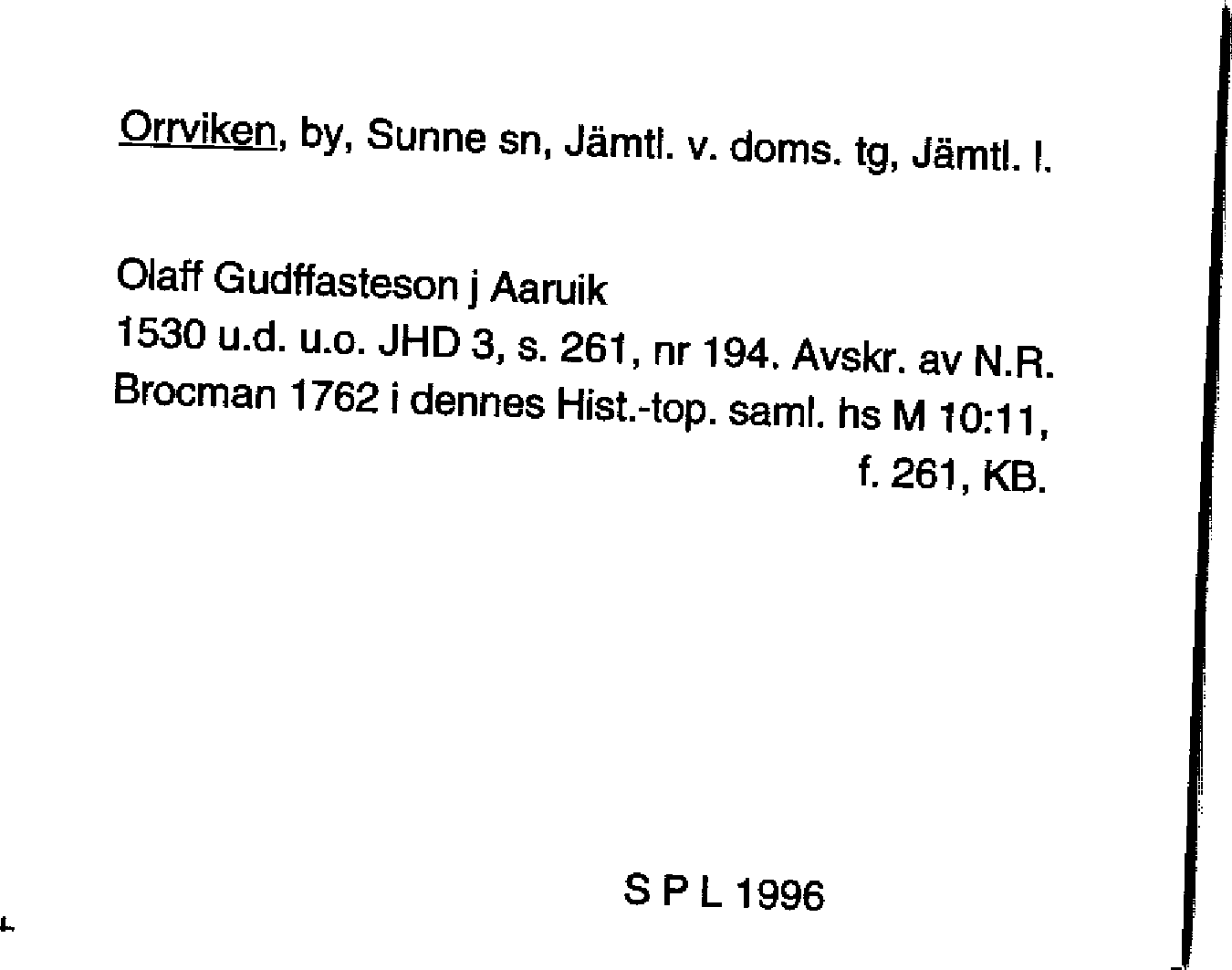 Orrviken, by, Sunne sn, Jämtl. v. doms. tg, Jämtl. l.

Olaff Gudffasteson j Aaruik
1530 u.d. u.o. JHD 3, s. 261, nr 194. Avskr. av N.R. Brocman 1762 i dennes Hist.-top. saml. hs M 10:11, f. 261, KB.

S P L 1996